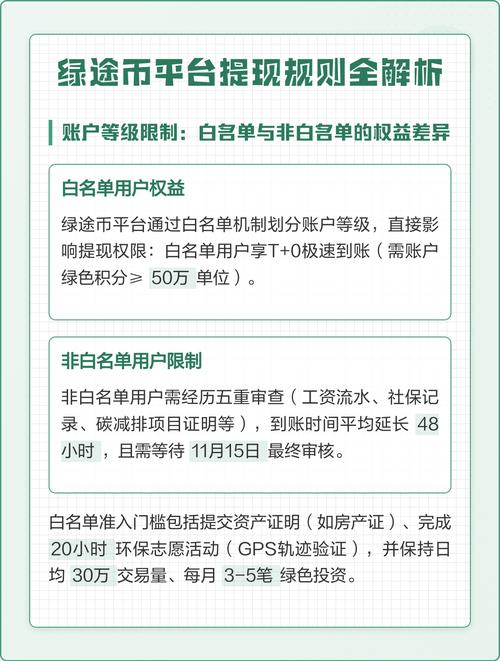 绿途币平台提现规则全解析

账户等级限制：白名单与非白名单的权益差异

白名单用户权益

绿途币平台通过白名单机制划分账户等级，直接影响提现权限：白名单用户享T+0极速到账（需账户绿色积分≥ 50万 单位）。

非白名单用户限制

非白名单用户需经历五重审查（工资流水、社保记录、碳减排项目证明等），到账时间平均延长 48小时，且需等待 11月15日 最终审核。

白名单准入门槛包括提交资产证明（如房产证）、完成 20小时 环保志愿活动（GPS轨迹验证），并保持日均 30万 交易量、每月 3-5笔 绿色投资。